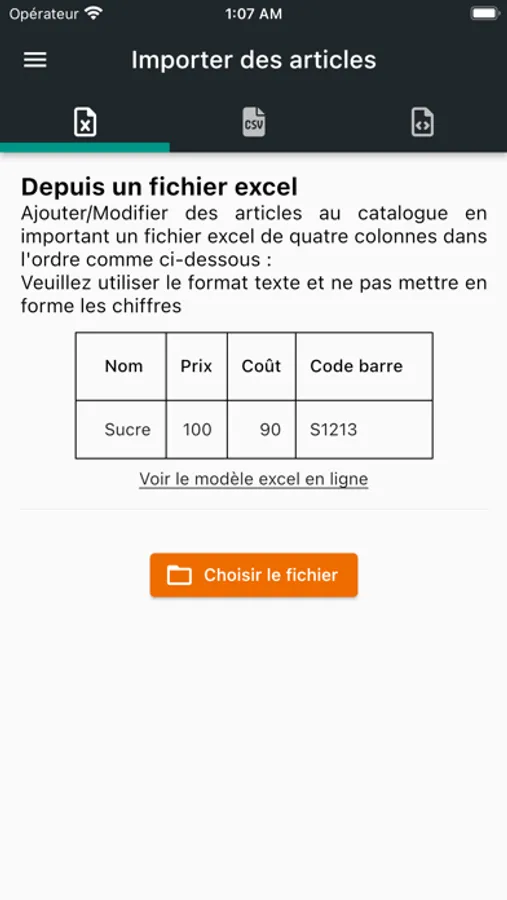 Opérateur 1:07 AM

Importer des articles

CSV

Depuis un fichier excel
Ajouter/Modifier des articles au catalogue en important un fichier excel de quatre colonnes dans l'ordre comme ci-dessous :
Veuillez utiliser le format texte et ne pas mettre en forme les chiffres

| Nom | Prix | Coût | Code barre |
|---|---|---|---|
| Sucre | 100 | 90 | S1213 |

Voir le modèle excel en ligne

Choisir le fichier